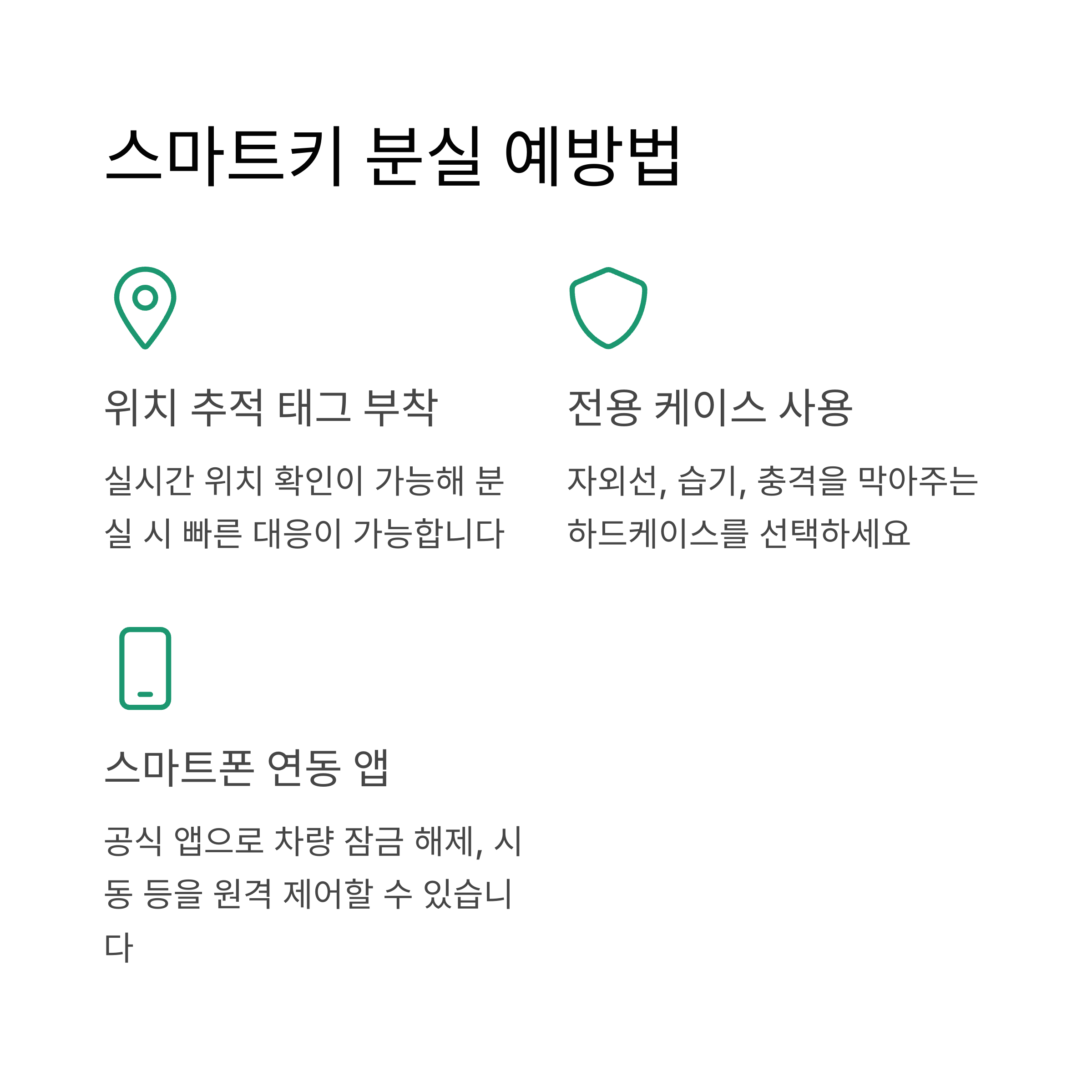 스마트키 분실 예방법

위치 추적 태그 부착

실시간 위치 확인이 가능해 분실 시 빠른 대응이 가능합니다

전용 케이스 사용

자외선, 습기, 충격을 막아주는 하드케이스를 선택하세요

스마트폰 연동 앱

공식 앱으로 차량 잠금 해제, 시동 등을 원격 제어할 수 있습니다